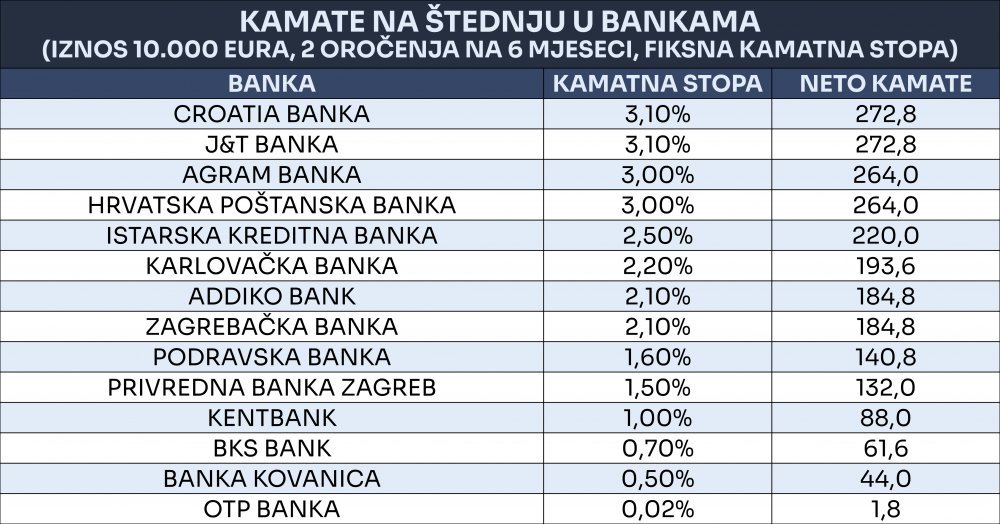 KAMATE NA ŠTEDNJU U BANKAMA
(IZNOS 10.000 EURA, 2 OROČENJA NA 6 MJESECI, FIKSNA KAMATNA STOPA)

| BANKA | KAMATNA STOPA | NETO KAMATE |
|---|---|---|
| CROATIA BANKA | 3,10% | 272,8 |
| J&T BANKA | 3,10% | 272,8 |
| AGRAM BANKA | 3,00% | 264,0 |
| HRVATSKA POŠTANSKA BANKA | 3,00% | 264,0 |
| ISTARSKA KREDITNA BANKA | 2,50% | 220,0 |
| KARLOVAČKA BANKA | 2,20% | 193,6 |
| ADDIKO BANK | 2,10% | 184,8 |
| ZAGREBAČKA BANKA | 2,10% | 184,8 |
| PODRAVSKA BANKA | 1,60% | 140,8 |
| PRIVREDNA BANKA ZAGREB | 1,50% | 132,0 |
| KENTBANK | 1,00% | 88,0 |
| BKS BANK | 0,70% | 61,6 |
| BANKA KOVANICA | 0,50% | 44,0 |
| OTP BANKA | 0,02% | 1,8 |